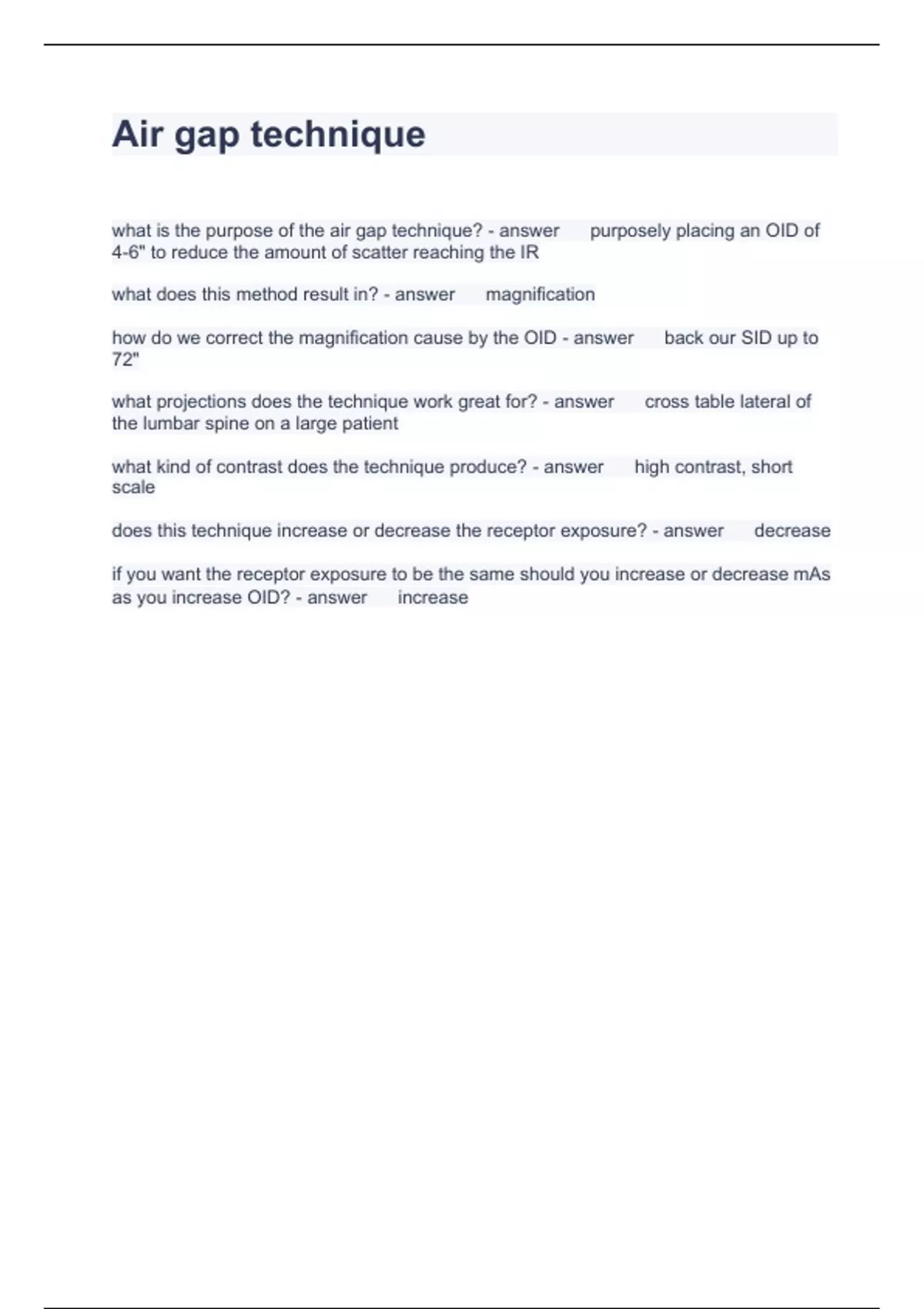 Air gap technique

what is the purpose of the air gap technique? - answer purposely placing an OID of 4-6" to reduce the amount of scatter reaching the IR

what does this method result in? - answer magnification

how do we correct the magnification cause by the OID - answer back our SID up to 72"

what projections does the technique work great for? - answer cross table lateral of the lumbar spine on a large patient

what kind of contrast does the technique produce? - answer high contrast, short scale

does this technique increase or decrease the receptor exposure? - answer decrease

if you want the receptor exposure to be the same should you increase or decrease mAs as you increase OID? - answer increase